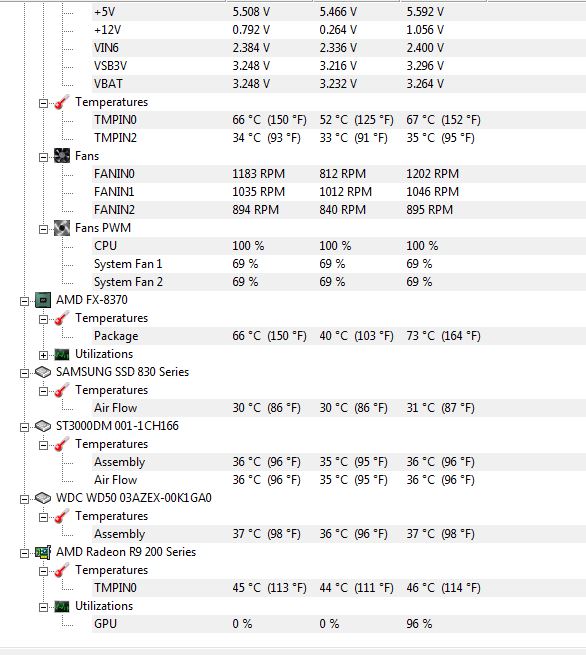 | | | | |
|---|---|---|---|
| +5V | 5.508 V | 5.466 V | 5.592 V |
| +12V | 0.792 V | 0.264 V | 1.056 V |
| VIN6 | 2.384 V | 2.336 V | 2.400 V |
| VSB3V | 3.248 V | 3.216 V | 3.296 V |
| VBAT | 3.248 V | 3.232 V | 3.264 V |
| Temperatures | | | |
| TMPIN0 | 66 °C (150 °F) | 52 °C (125 °F) | 67 °C (152 °F) |
| TMPIN2 | 34 °C (93 °F) | 33 °C (91 °F) | 35 °C (95 °F) |
| Fans | | | |
| FANIN0 | 1183 RPM | 812 RPM | 1202 RPM |
| FANIN1 | 1035 RPM | 1012 RPM | 1046 RPM |
| FANIN2 | 894 RPM | 840 RPM | 895 RPM |
| Fans PWM | | | |
| CPU | 100 % | 100 % | 100 % |
| System Fan 1 | 69 % | 69 % | 69 % |
| System Fan 2 | 69 % | 69 % | 69 % |
| AMD FX-8370 | | | |
| Temperatures | | | |
| Package | 66 °C (150 °F) | 40 °C (103 °F) | 73 °C (164 °F) |
| Utilizations | | | |
| SAMSUNG SSD 830 Series | | | |
| Temperatures | | | |
| Air Flow | 30 °C (86 °F) | 30 °C (86 °F) | 31 °C (87 °F) |
| ST3000DM 001-1CH166 | | | |
| Temperatures | | | |
| Assembly | 36 °C (96 °F) | 35 °C (95 °F) | 36 °C (96 °F) |
| Air Flow | 36 °C (96 °F) | 35 °C (95 °F) | 36 °C (96 °F) |
| WDC WD50 03AZEX-00K1GA0 | | | |
| Temperatures | | | |
| Assembly | 37 °C (98 °F) | 36 °C (96 °F) | 37 °C (98 °F) |
| AMD Radeon R9 200 Series | | | |
| Temperatures | | | |
| TMPIN0 | 45 °C (113 °F) | 44 °C (111 °F) | 46 °C (114 °F) |
| Utilizations | | | |
| GPU | 0 % | 0 % | 96 % |